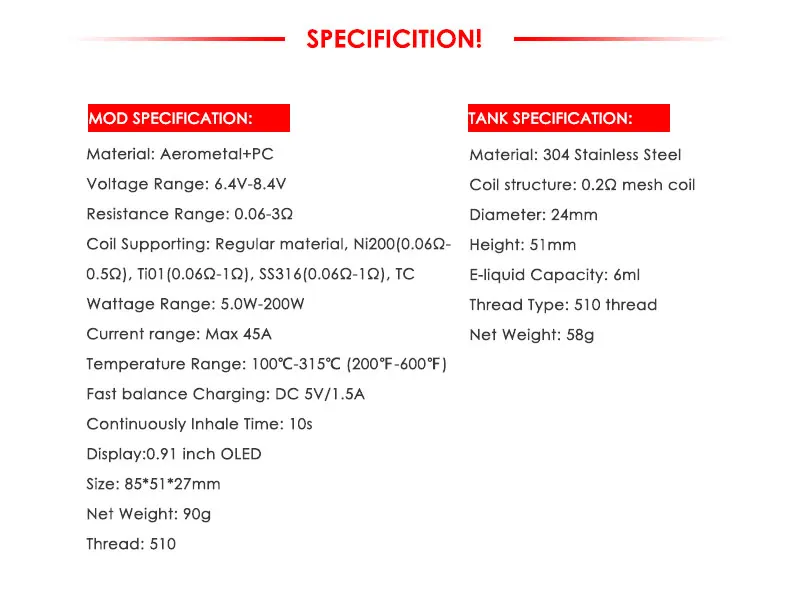 SPECIFICITION!

MOD SPECIFICATION:

Material: Aerometal+PC

Voltage Range: 6.4V-8.4V

Resistance Range: 0.06-3Ω

Coil Supporting: Regular material, Ni200(0.06Ω-0.5Ω), Ti01(0.06Ω-1Ω), SS316(0.06Ω-1Ω), TC

Wattage Range: 5.0W-200W

Current range: Max 45A

Temperature Range: 100℃-315℃ (200℉-600℉)

Fast balance Charging: DC 5V/1.5A

Continuously Inhale Time: 10s

Display:0.91 inch OLED

Size: 85*51*27mm

Net Weight: 90g

Thread: 510

TANK SPECIFICATION:

Material: 304 Stainless Steel

Coil structure: 0.2Ω mesh coil

Diameter: 24mm

Height: 51mm

E-liquid Capacity: 6ml

Thread Type: 510 thread

Net Weight: 58g